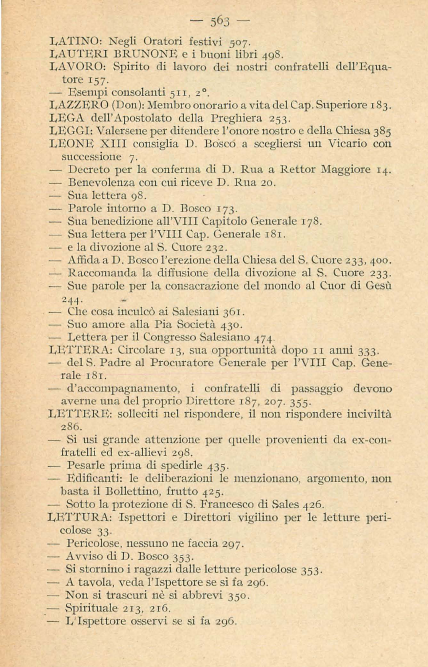 — 563 —

LATINO: Negli Oratori festivi 507.
LAUTERI BRUNONE e i buoni libri 498.
LAVORO: Spirito di lavoro dei nostri confratelli dell'Equatore 157.
— Esempi consolanti 511, 2°.
LAZZERO (Don): Membro onorario a vita del Cap. Superiore 183.
LEGA dell'Apostolato della Preghiera 253.
LEGGI: Valersene per difendere l'onore nostro e della Chiesa 385
LEONE XIII consiglia D. Bosco a scegliersi un Vicario con successione 7.
— Decreto per la conferma di D. Rua a Rettor Maggiore 14.
— Benevolenza con cui riceve D. Rua 20.
— Sua lettera 98.
— Parole intorno a D. Bosco 173.
— Sua benedizione all'VIII Capitolo Generale 178.
— Sua lettera per l'VIII Cap. Generale 181.
— e la divozione al S. Cuore 232.
— Affida a D. Bosco l'erezione della Chiesa del S. Cuore 233, 400.
— Raccomanda la diffusione della divozione al S. Cuore 233.
— Sue parole per la consacrazione del mondo al Cuor di Gesù 244.
— Che cosa inculcò ai Salesiani 361.
— Suo amore alla Pia Società 430.
— Lettera per il Congresso Salesiano 474.
LETTERA: Circolare 13, sua opportunità dopo 11 anni 333.
— del S. Padre al Procuratore Generale per l'VIII Cap. Generale 181.
— d'accompagnamento, i confratelli di passaggio devono averne una del proprio Direttore 187, 207, 355.
LETTERE: solleciti nel rispondere, il non rispondere inciviltà 286.
— Si usi grande attenzione per quelle provenienti da ex-confratelli ed ex-allievi 298.
— Pesarle prima di spedirle 435.
— Edificanti: le deliberazioni le menzionano, argomento, non basta il Bollettino, frutto 425.
— Sotto la protezione di S. Francesco di Sales 426.
LETTURA: Ispettori e Direttori vigilino per le letture pericolose 33.
— Pericolose, nessuno ne faccia 297.
— Avviso di D. Bosco 353.
— Si stornino i ragazzi dalle letture pericolose 353.
— A tavola, veda l'Ispettore se si fa 296.
— Non si trascuri nè si abbrevi 350.
— Spirituale 213, 216.
— L'Ispettore osservi se si fa 296.